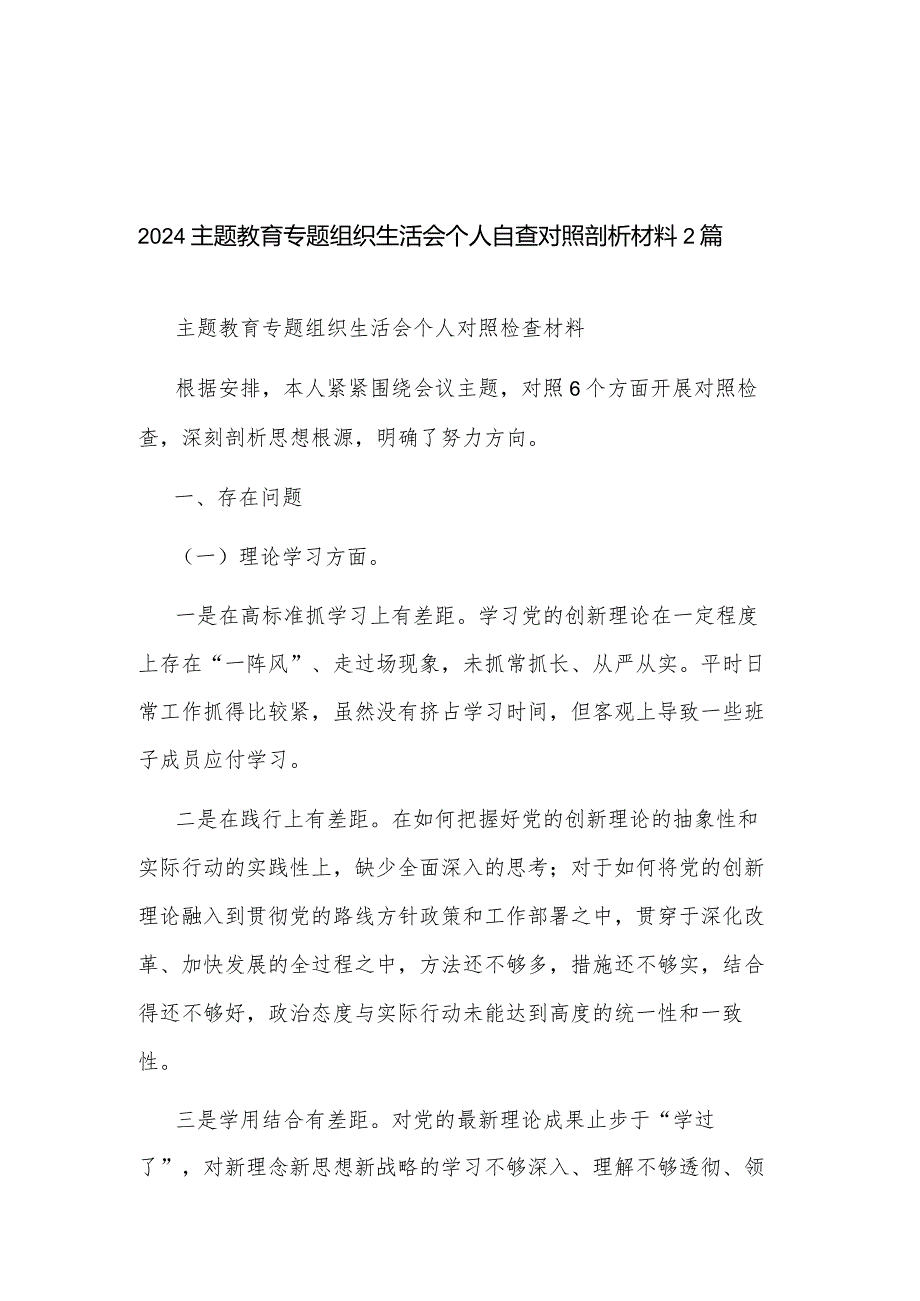 2024主题教育专题组织生活会个人自查对照剖析材料2篇

主题教育专题组织生活会个人对照检查材料

根据安排，本人紧紧围绕会议主题，对照6个方面开展对照检查，深刻剖析思想根源，明确了努力方向。

一、存在问题

（一）理论学习方面。

一是在高标准抓学习上有差距。学习党的创新理论在一定程度上存在“一阵风”、走过场现象，未抓常抓长、从严从实。平时日常工作抓得比较紧，虽然没有挤占学习时间，但客观上导致一些班子成员应付学习。

二是在践行上有差距。在如何把握好党的创新理论的抽象性和实际行动的实践性上，缺少全面深入的思考；对于如何将党的创新理论融入到贯彻党的路线方针政策和工作部署之中，贯穿于深化改革、加快发展的全过程之中，方法还不够多，措施还不够实，结合得还不够好，政治态度与实际行动未能达到高度的统一性和一致性。

三是学用结合有差距。对党的最新理论成果止步于“学过了”，对新理念新思想新战略的学习不够深入、理解不够透彻、领